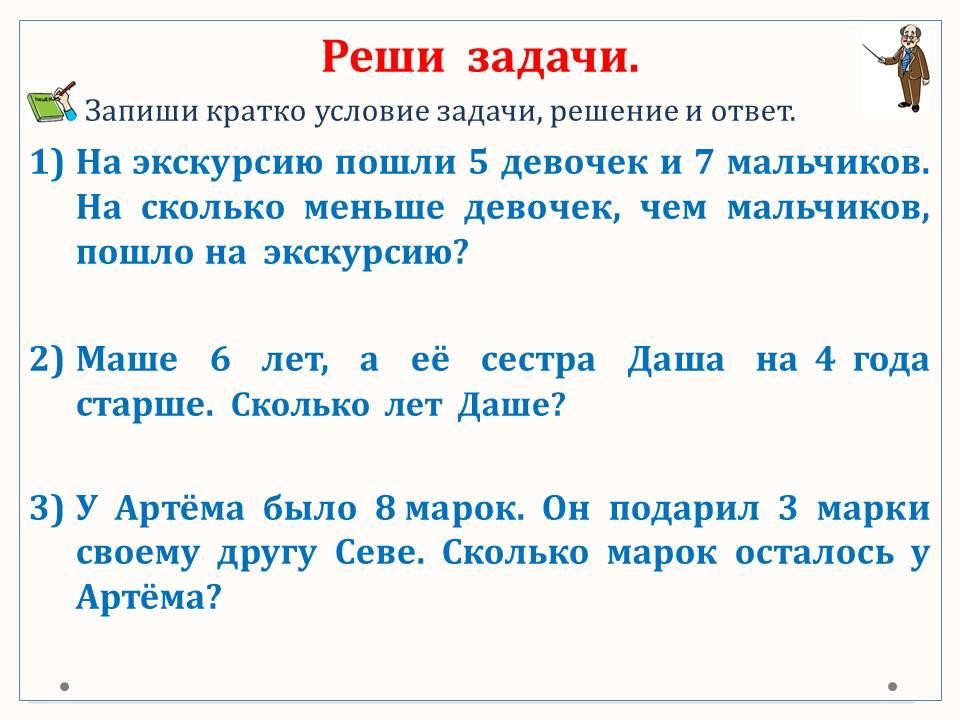 Реши задачи.

Запиши кратко условие задачи, решение и ответ.

1) На экскурсию пошли 5 девочек и 7 мальчиков. На сколько меньше девочек, чем мальчиков, пошло на экскурсию?

2) Маше 6 лет, а её сестра Даша на 4 года старше. Сколько лет Даше?

3) У Артёма было 8 марок. Он подарил 3 марки своему другу Севе. Сколько марок осталось у Артёма?